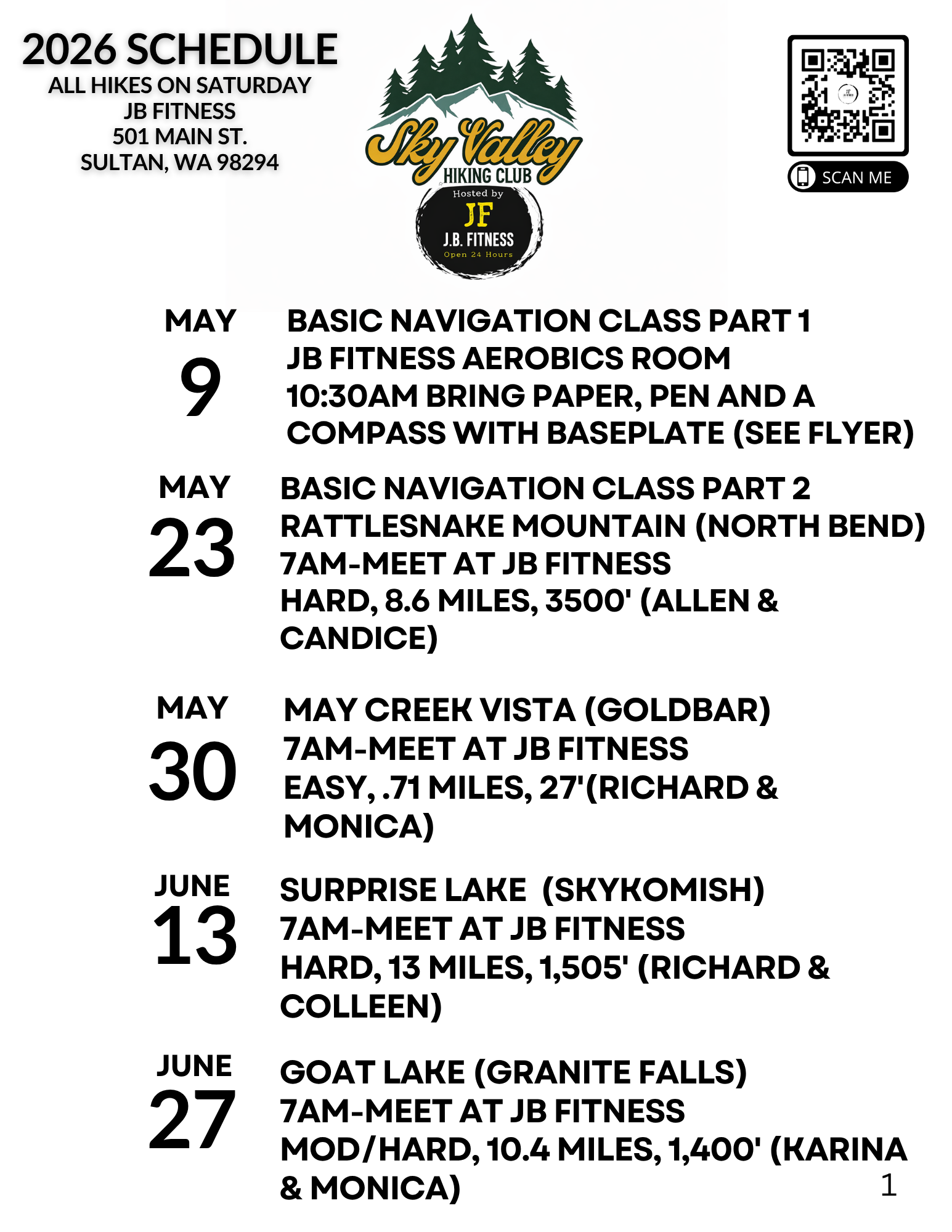 2026 SCHEDULE
ALL HIKES ON SATURDAY
JB FITNESS
501 MAIN ST.
SULTAN, WA 98294

Sky Valley
HIKING CLUB
Hosted by
JF
J.B. FITNESS
Open 24 Hours

SCAN ME

MAY 9
BASIC NAVIGATION CLASS PART 1
JB FITNESS AEROBICS ROOM
10:30AM BRING PAPER, PEN AND A COMPASS WITH BASEPLATE (SEE FLYER)

MAY 23
BASIC NAVIGATION CLASS PART 2
RATTLESNAKE MOUNTAIN (NORTH BEND)
7AM-MEET AT JB FITNESS
HARD, 8.6 MILES, 3500' (ALLEN & CANDICE)

MAY 30
MAY CREEK VISTA (GOLDBAR)
7AM-MEET AT JB FITNESS
EASY, .71 MILES, 27'(RICHARD & MONICA)

JUNE 13
SURPRISE LAKE (SKYKOMISH)
7AM-MEET AT JB FITNESS
HARD, 13 MILES, 1,505' (RICHARD & COLLEEN)

JUNE 27
GOAT LAKE (GRANITE FALLS)
7AM-MEET AT JB FITNESS
MOD/HARD, 10.4 MILES, 1,400' (KARINA & MONICA)

1